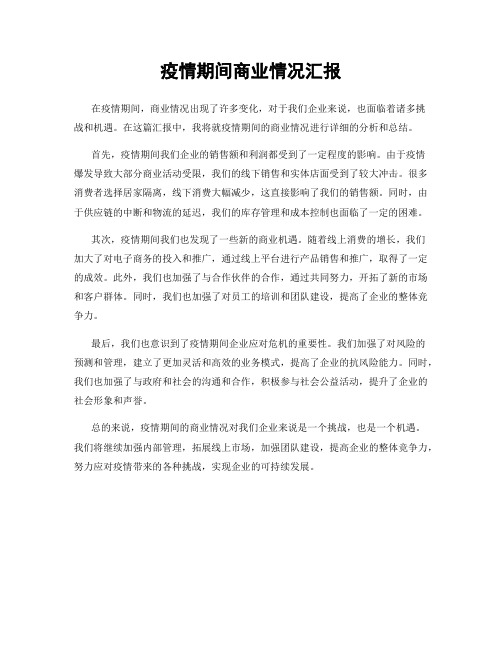 疫情期间商业情况汇报

在疫情期间，商业情况出现了许多变化，对于我们企业来说，也面临着诸多挑战和机遇。在这篇汇报中，我将就疫情期间的商业情况进行详细的分析和总结。

首先，疫情期间我们企业的销售额和利润都受到了一定程度的影响。由于疫情爆发导致大部分商业活动受限，我们的线下销售和实体店面受到了较大冲击。很多消费者选择居家隔离，线下消费大幅减少，这直接影响了我们的销售额。同时，由于供应链的中断和物流的延迟，我们的库存管理和成本控制也面临了一定的困难。

其次，疫情期间我们也发现了一些新的商业机遇。随着线上消费的增长，我们加大了对电子商务的投入和推广，通过线上平台进行产品销售和推广，取得了一定的成效。此外，我们也加强了与合作伙伴的合作，通过共同努力，开拓了新的市场和客户群体。同时，我们也加强了对员工的培训和团队建设，提高了企业的整体竞争力。

最后，我们也意识到了疫情期间企业应对危机的重要性。我们加强了对风险的预测和管理，建立了更加灵活和高效的业务模式，提高了企业的抗风险能力。同时，我们也加强了与政府和社会的沟通和合作，积极参与社会公益活动，提升了企业的社会形象和声誉。

总的来说，疫情期间的商业情况对我们企业来说是一个挑战，也是一个机遇。我们将继续加强内部管理，拓展线上市场，加强团队建设，提高企业的整体竞争力，努力应对疫情带来的各种挑战，实现企业的可持续发展。